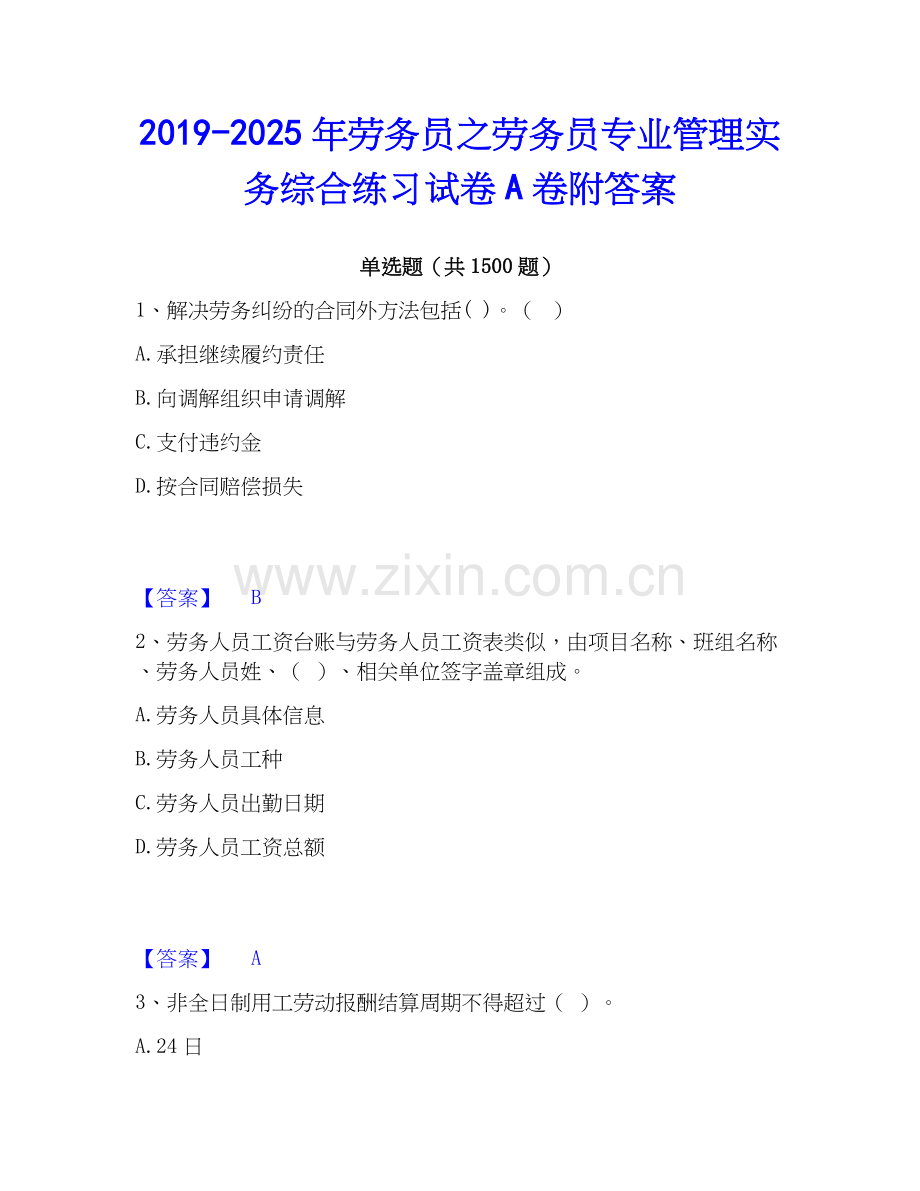 2019-2025 年劳务员之劳务员专业管理实务综合练习试卷 A 卷附答案

单选题（共 1500 题）

1、解决劳务纠纷的合同外方法包括( )。（ ）

A.承担继续履约责任

B.向调解组织申请调解

C.支付违约金

D.按合同赔偿损失

www.zixin.com.cn

【答案】 B

2、劳务人员工资台账与劳务人员工资表类似，由项目名称、班组名称、劳务人员姓、（ ）、相关单位签字盖章组成。

A.劳务人员具体信息

B.劳务人员工种

C.劳务人员出勤日期

D.劳务人员工资总额

【答案】 A

3、非全日制用工劳动报酬结算周期不得超过（ ）。

A.24 日